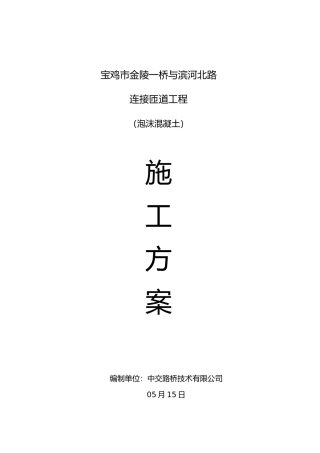 宝鸡市金陵一桥与滨河北路

连接匝道工程

（泡沫混凝土）

施

工

方

案

编制单位：中交路桥技术有限公司

05 月 15 日